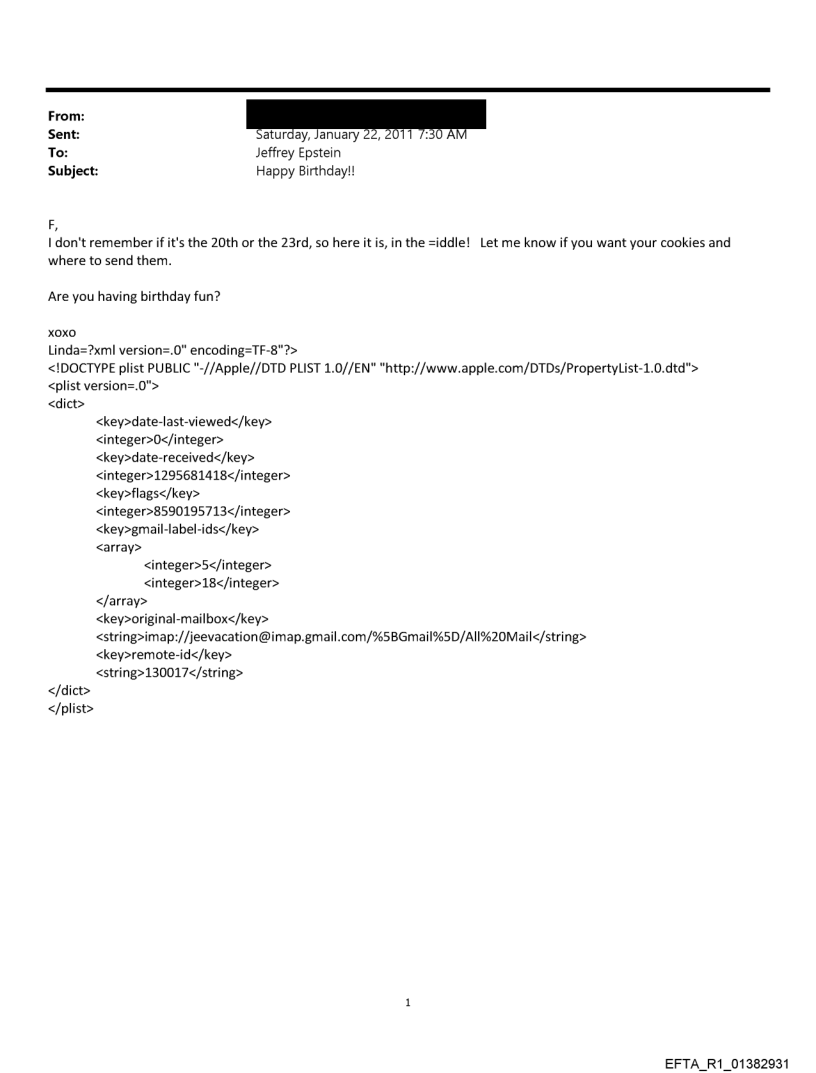 From:
Sent: Saturday, January 22, 2011 7:30 AM
To: Jeffrey Epstein
Subject: Happy Birthday!!

F,
I don't remember if it's the 20th or the 23rd, so here it is, in the =iddle! Let me know if you want your cookies and where to send them.

Are you having birthday fun?

xoxo
Linda=?xml version=.0" encoding=TF-8"?>
<!DOCTYPE plist PUBLIC "-//Apple//DTD PLIST 1.0//EN" "http://www.apple.com/DTDs/PropertyList-1.0.dtd">
<plist version=.0">
<dict>
<key>date-last-viewed</key>
<integer>0</integer>
<key>date-received</key>
<integer>1295681418</integer>
<key>flags</key>
<integer>8590195713</integer>
<key>gmail-label-ids</key>
<array>
<integer>5</integer>
<integer>18</integer>
</array>
<key>original-mailbox</key>
<string>imap://jeevacation@imap.gmail.com/%5BGmail%5D/All%20Mail</string>
<key>remote-id</key>
<string>130017</string>
</dict>
</plist>

1

EFTA_R1_01382931